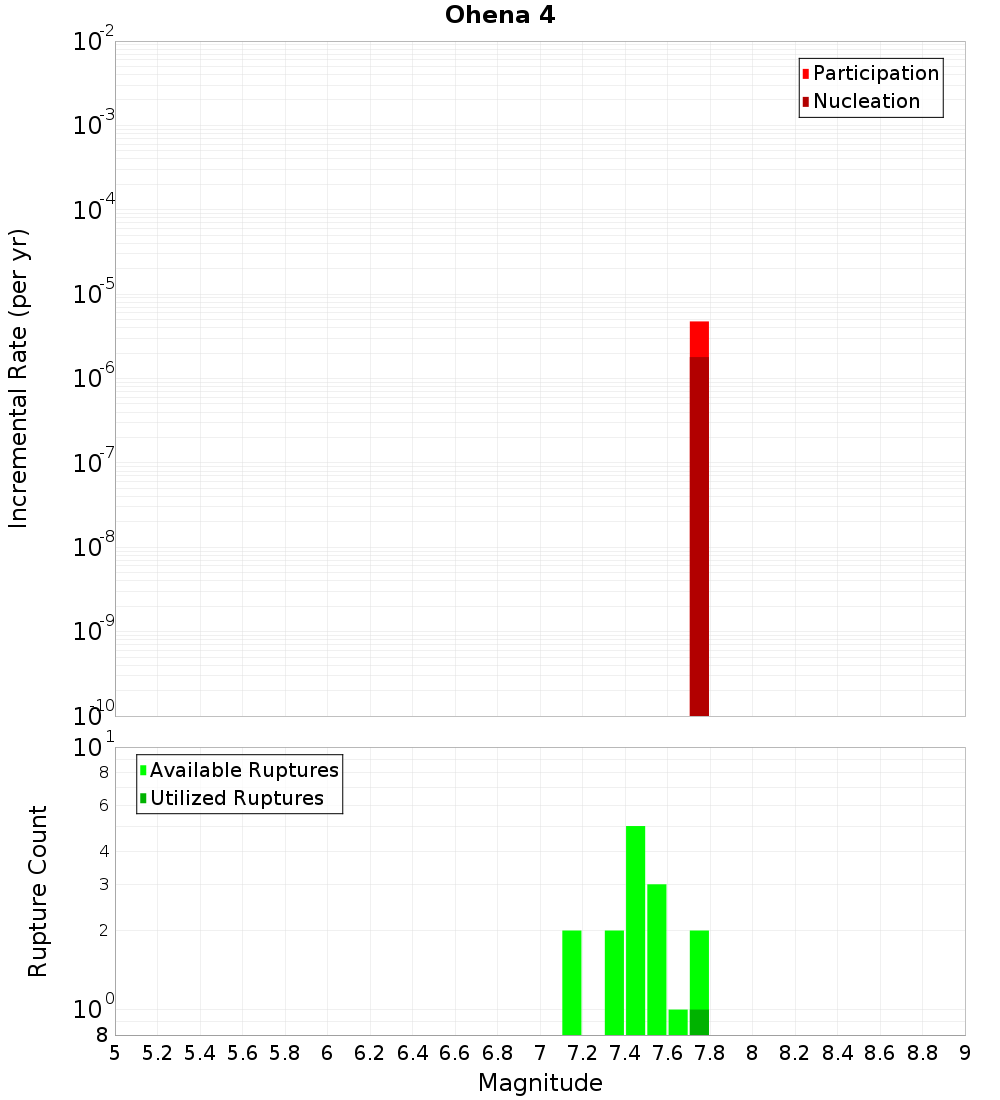 Ohena 4

Participation
Nucleation

Incremental Rate (per yr)

$10^{-2}$
$10^{-3}$
$10^{-4}$
$10^{-5}$
$10^{-6}$
$10^{-7}$
$10^{-8}$
$10^{-9}$
$10^{-10}$

Available Ruptures
Utilized Ruptures

Rupture Count

$10^{1}$
8
6
4
3
2
$10^{0}$
8

5 5.2 5.4 5.6 5.8 6 6.2 6.4 6.6 6.8 7 7.2 7.4 7.6 7.8 8 8.2 8.4 8.6 8.8 9

Magnitude